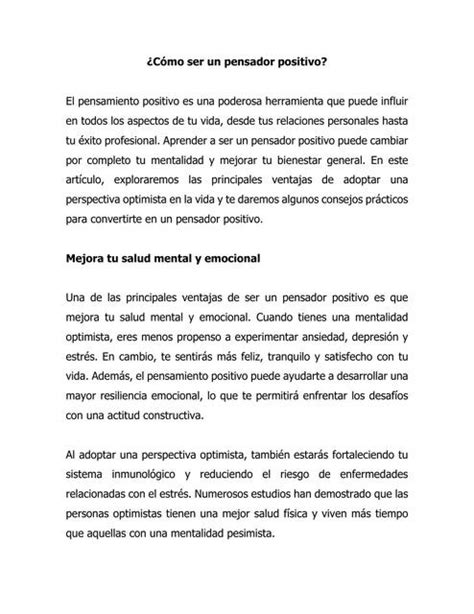 ¿Cómo ser un pensador positivo?

El pensamiento positivo es una poderosa herramienta que puede influir en todos los aspectos de tu vida, desde tus relaciones personales hasta tu éxito profesional. Aprender a ser un pensador positivo puede cambiar por completo tu mentalidad y mejorar tu bienestar general. En este artículo, exploraremos las principales ventajas de adoptar una perspectiva optimista en la vida y te daremos algunos consejos prácticos para convertirte en un pensador positivo.

Mejora tu salud mental y emocional

Una de las principales ventajas de ser un pensador positivo es que mejora tu salud mental y emocional. Cuando tienes una mentalidad optimista, eres menos propenso a experimentar ansiedad, depresión y estrés. En cambio, te sentirás más feliz, tranquilo y satisfecho con tu vida. Además, el pensamiento positivo puede ayudarte a desarrollar una mayor resiliencia emocional, lo que te permitirá enfrentar los desafíos con una actitud constructiva.

Al adoptar una perspectiva optimista, también estarás fortaleciendo tu sistema inmunológico y reduciendo el riesgo de enfermedades relacionadas con el estrés. Numerosos estudios han demostrado que las personas optimistas tienen una mejor salud física y viven más tiempo que aquellas con una mentalidad pesimista.